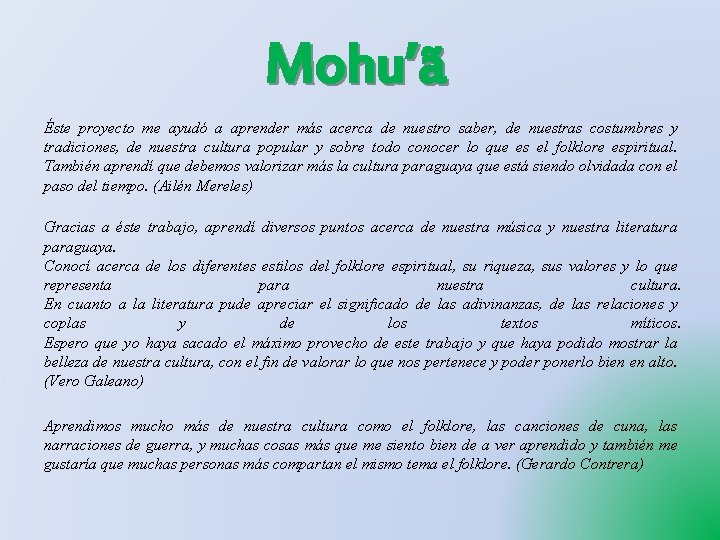 Mohu'ã

Éste proyecto me ayudó a aprender más acerca de nuestro saber, de nuestras costumbres y tradiciones, de nuestra cultura popular y sobre todo conocer lo que es el folklore espiritual. También aprendí que debemos valorizar más la cultura paraguaya que está siendo olvidada con el paso del tiempo. (Ailén Mereles)

Gracias a éste trabajo, aprendí diversos puntos acerca de nuestra música y nuestra literatura paraguaya.
Conocí acerca de los diferentes estilos del folklore espiritual, su riqueza, sus valores y lo que representa para nuestra cultura.
En cuanto a la literatura pude apreciar el significado de las adivinanzas, de las relaciones y coplas y de los textos míticos.
Espero que yo haya sacado el máximo provecho de este trabajo y que haya podido mostrar la belleza de nuestra cultura, con el fin de valorar lo que nos pertenece y poder ponerlo bien en alto. (Vero Galeano)

Aprendimos mucho más de nuestra cultura como el folklore, las canciones de cuna, las narraciones de guerra, y muchas cosas más que me siento bien de a ver aprendido y también me gustaría que muchas personas más compartan el mismo tema el folklore. (Gerardo Contrera)